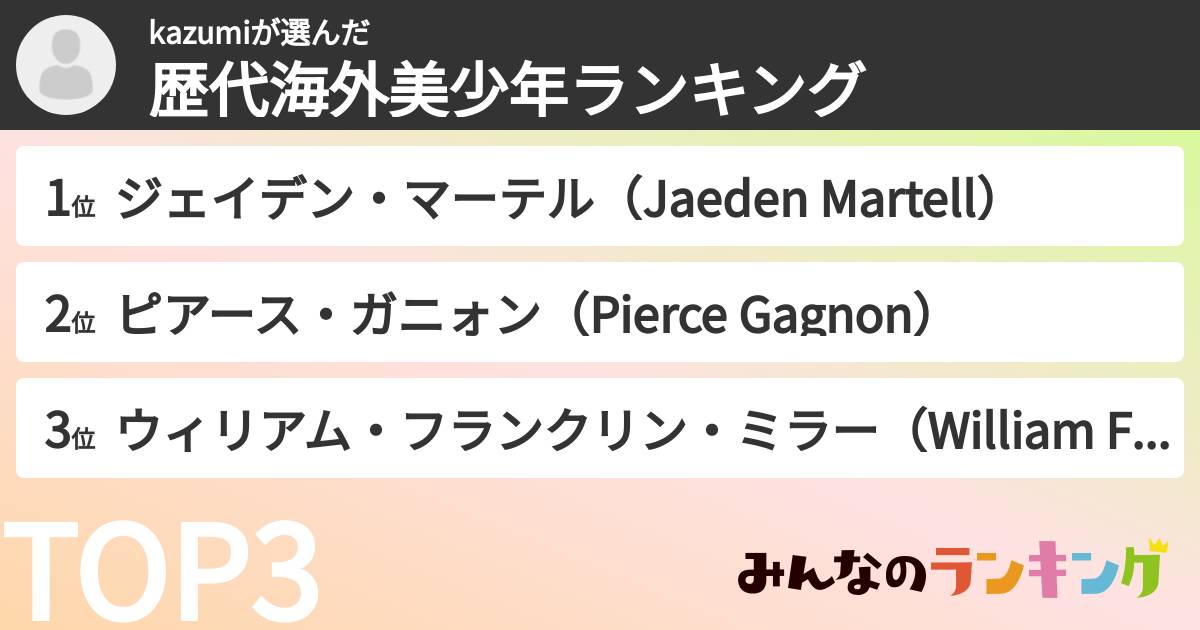 kazumiが選んだ
歴代海外美少年ランキング

1位 ジェイデン・マーテル（Jaeden Martell）

2位 ピアース・ガニォン（Pierce Gagnon）

3位 ウィリアム・フランクリン・ミラー（William F...

TOP3

みんなのランキング